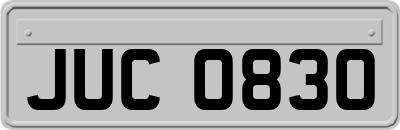 JUC 0830